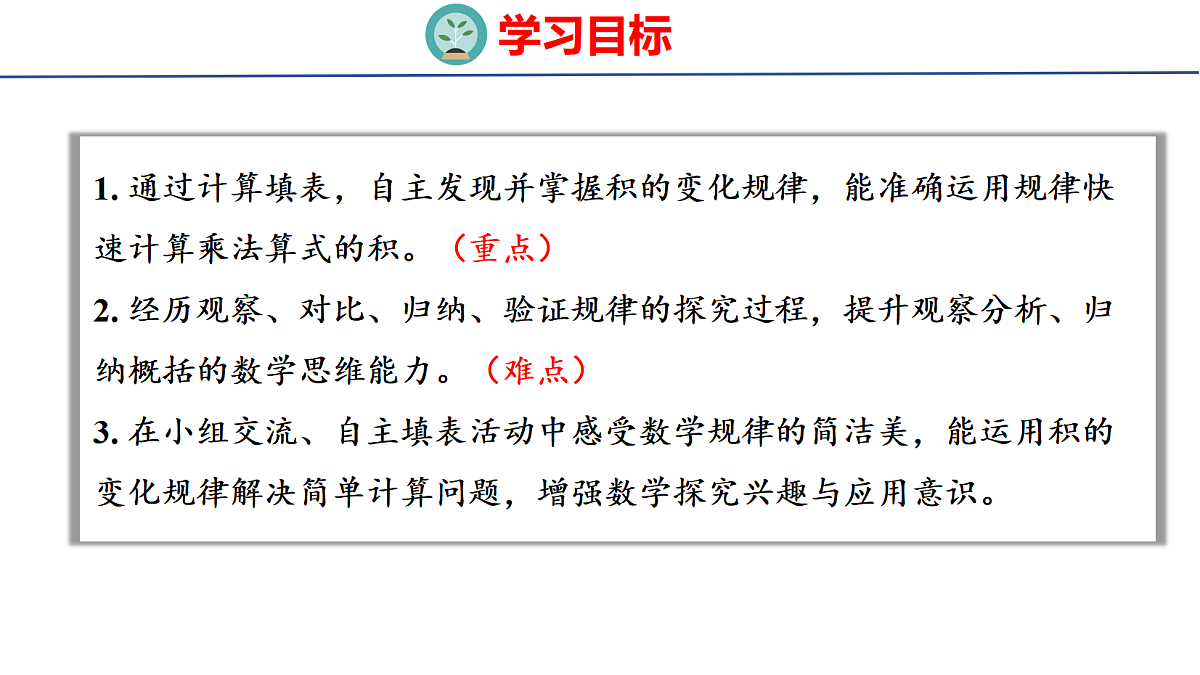 学习目标

1.通过计算填表，自主发现并掌握积的变化规律，能准确运用规律快速计算乘法算式的积。（重点）

2.经历观察、对比、归纳、验证规律的探究过程，提升观察分析、归纳概括的数学思维能力。（难点）

3.在小组交流、自主填表活动中感受数学规律的简洁美，能运用积的变化规律解决简单计算问题，增强数学探究兴趣与应用意识。